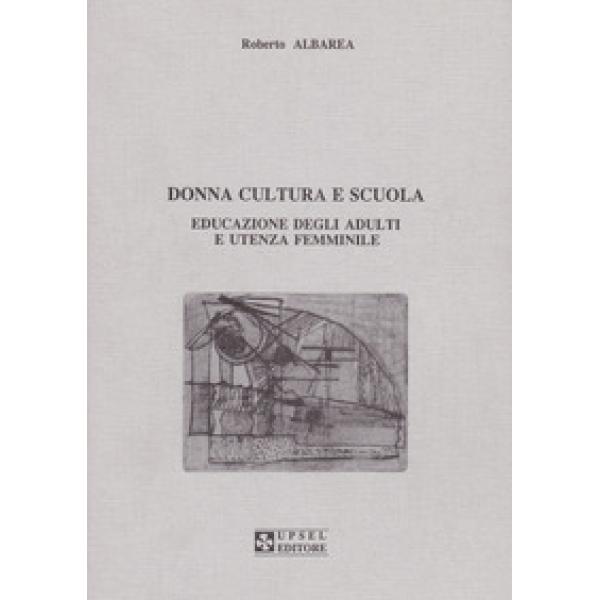 Roberto ALBAREA

DONNA CULTURA E SCUOLA

EDUCAZIONE DEGLI ADULTI
E UTENZA FEMMINILE

UPSEL
EDITORE